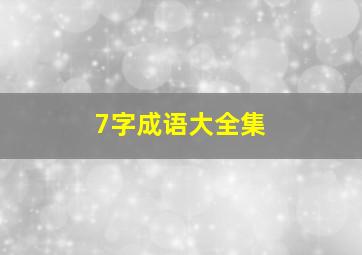 7字成语大全集